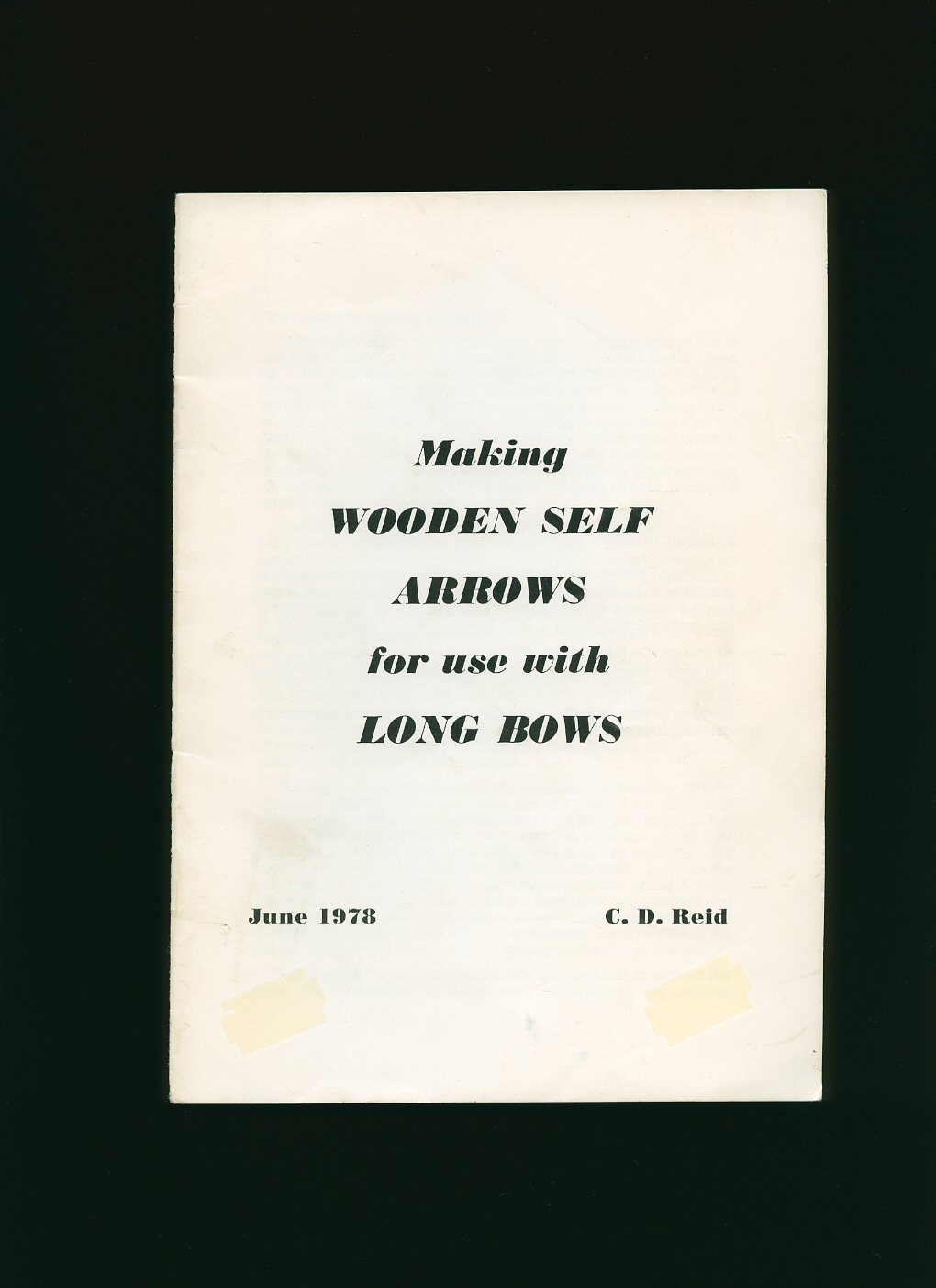 Making
WOODEN SELF
ARROWS
for use with
LONG BOWS

June 1978

C. D. Reid